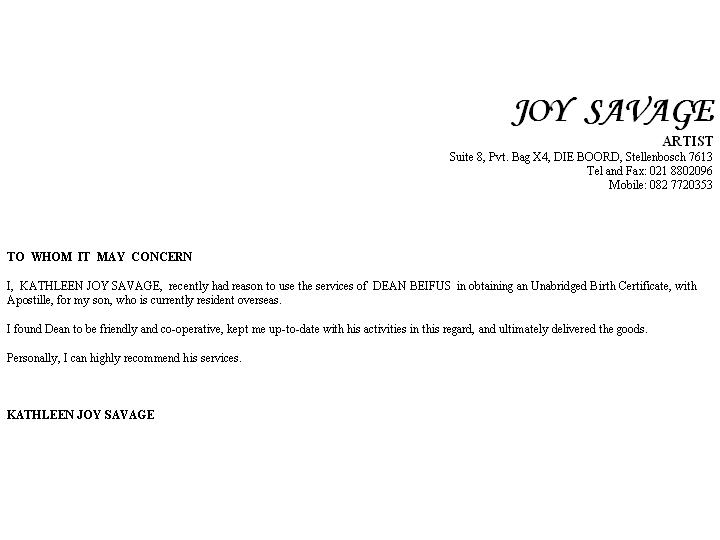 JOY SAVAGE
ARTIST
Suite 8, Pvt. Bag X4, DIE BOORD, Stellenbosch 7613
Tel and Fax: 021 8802096
Mobile: 082 7720353

TO WHOM IT MAY CONCERN

I, KATHLEEN JOY SAVAGE, recently had reason to use the services of DEAN BEIFUS in obtaining an Unabridged Birth Certificate, with Apostille, for my son, who is currently resident overseas.

I found Dean to be friendly and co-operative, kept me up-to-date with his activities in this regard, and ultimately delivered the goods.

Personally, I can highly recommend his services.

KATHLEEN JOY SAVAGE